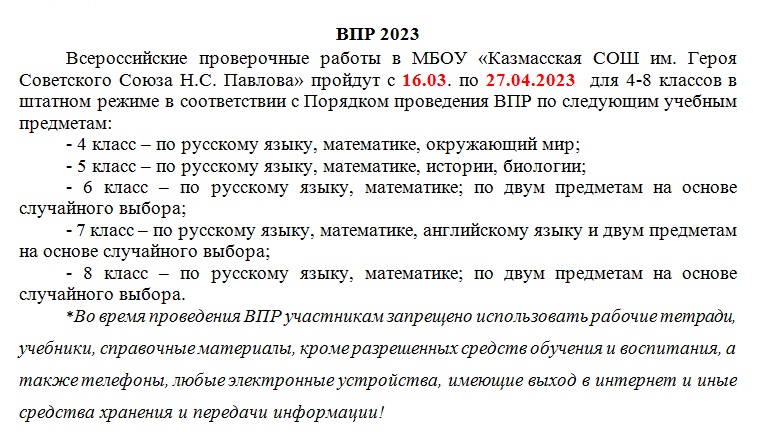 ВПР 2023

Всероссийские проверочные работы в МБОУ «Казмасская СОШ им. Героя Советского Союза Н.С. Павлова» пройдут с 16.03. по 27.04.2023 для 4-8 классов в штатном режиме в соответствии с Порядком проведения ВПР по следующим учебным предметам:

- 4 класс – по русскому языку, математике, окружающий мир;

- 5 класс – по русскому языку, математике, истории, биологии;

- 6 класс – по русскому языку, математике; по двум предметам на основе случайного выбора;

- 7 класс – по русскому языку, математике, английскому языку и двум предметам на основе случайного выбора;

- 8 класс – по русскому языку, математике; по двум предметам на основе случайного выбора.

*Во время проведения ВПР участникам запрещено использовать рабочие тетради, учебники, справочные материалы, кроме разрешенных средств обучения и воспитания, а также телефоны, любые электронные устройства, имеющие выход в интернет и иные средства хранения и передачи информации!